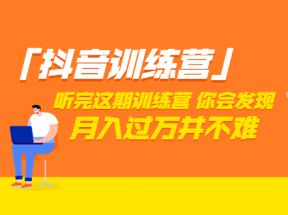 「抖音训练营」

听完这期训练营 你会发现
月入过万并不难